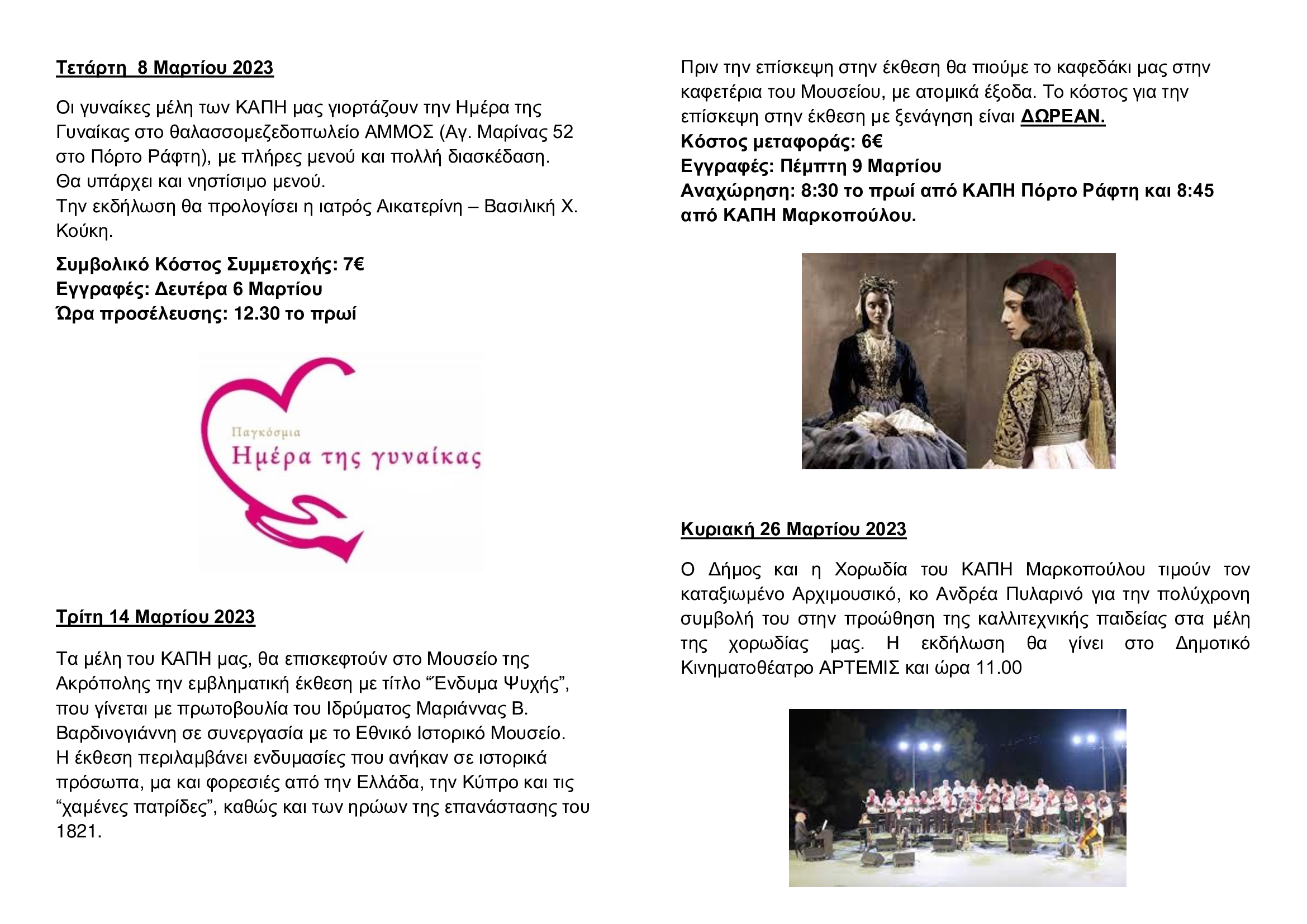 Τετάρτη 8 Μαρτίου 2023

Οι γυναίκες μέλη των ΚΑΠΗ μας γιορτάζουν την Ημέρα της Γυναίκας στο θαλασσομεζεδοπωλείο ΑΜΜΟΣ (Αγ. Μαρίνας 52 στο Πόρτο Ράφτη), με πλήρες μενού και πολλή διασκέδαση.
Θα υπάρχει και νηστίσιμο μενού.
Την εκδήλωση θα προλογίσει η ιατρός Αικατερίνη – Βασιλική Χ. Κούκη.

Συμβολικό Κόστος Συμμετοχής: 7€
Εγγραφές: Δευτέρα 6 Μαρτίου
Ώρα προσέλευσης: 12.30 το πρωί

Παγκόσμια
Ημέρα της γυναίκας

Τρίτη 14 Μαρτίου 2023

Τα μέλη του ΚΑΠΗ μας, θα επισκεφτούν στο Μουσείο της Ακρόπολης την εμβληματική έκθεση με τίτλο "Ένδυμα Ψυχής", που γίνεται με πρωτοβουλία του Ιδρύματος Μαριάννας Β. Βαρδινογιάννη σε συνεργασία με το Εθνικό Ιστορικό Μουσείο.
Η έκθεση περιλαμβάνει ενδυμασίες που ανήκαν σε ιστορικά πρόσωπα, μα και φορεσιές από την Ελλάδα, την Κύπρο και τις "χαμένες πατρίδες", καθώς και των ηρώων της επανάστασης του 1821.

Πριν την επίσκεψη στην έκθεση θα πιούμε το καφεδάκι μας στην καφετέρια του Μουσείου, με ατομικά έξοδα. Το κόστος για την επίσκεψη στην έκθεση με ξενάγηση είναι ΔΩΡΕΑΝ.
Κόστος μεταφοράς: 6€
Εγγραφές: Πέμπτη 9 Μαρτίου
Αναχώρηση: 8:30 το πρωί από ΚΑΠΗ Πόρτο Ράφτη και 8:45 από ΚΑΠΗ Μαρκοπούλου.

Κυριακή 26 Μαρτίου 2023

Ο Δήμος και η Χορωδία του ΚΑΠΗ Μαρκοπούλου τιμούν τον καταξιωμένο Αρχιμουσικό, κο Ανδρέα Πυλαρινό για την πολύχρονη συμβολή του στην προώθηση της καλλιτεχνικής παιδείας στα μέλη της χορωδίας μας. Η εκδήλωση θα γίνει στο Δημοτικό Κινηματοθέατρο ΑΡΤΕΜΙΣ και ώρα 11.00